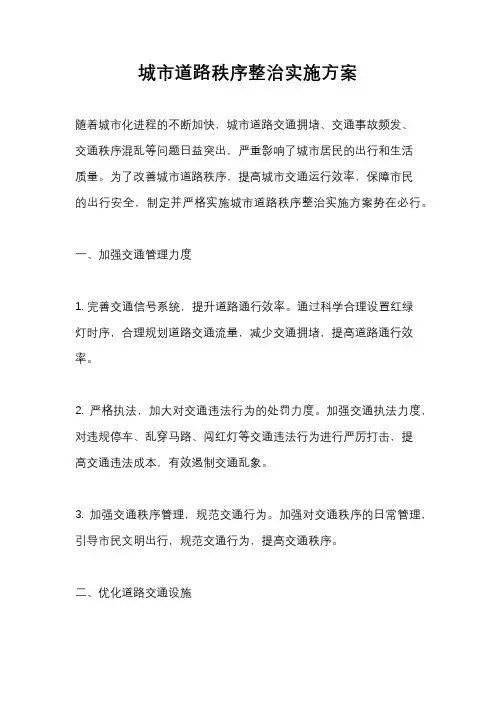 城市道路秩序整治实施方案

随着城市化进程的不断加快，城市道路交通拥堵、交通事故频发、交通秩序混乱等问题日益突出，严重影响了城市居民的出行和生活质量。为了改善城市道路秩序，提高城市交通运行效率，保障市民的出行安全，制定并严格实施城市道路秩序整治实施方案势在必行。

一、加强交通管理力度

1. 完善交通信号系统，提升道路通行效率。通过科学合理设置红绿灯时序，合理规划道路交通流量，减少交通拥堵，提高道路通行效率。

2. 严格执法，加大对交通违法行为的处罚力度。加强交通执法力度，对违规停车、乱穿马路、闯红灯等交通违法行为进行严厉打击，提高交通违法成本，有效遏制交通乱象。

3. 加强交通秩序管理，规范交通行为。加强对交通秩序的日常管理，引导市民文明出行，规范交通行为，提高交通秩序。

二、优化道路交通设施